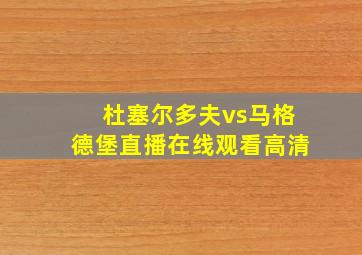 杜塞尔多夫vs马格德堡直播在线观看高清